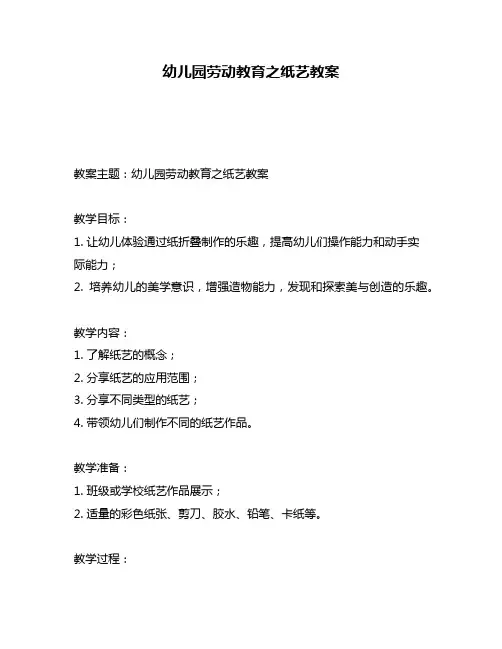 幼儿园劳动教育之纸艺教案

教案主题：幼儿园劳动教育之纸艺教案

教学目标：
1. 让幼儿体验通过纸折叠制作的乐趣，提高幼儿们操作能力和动手实际能力；
2. 培养幼儿的美学意识，增强造物能力，发现和探索美与创造的乐趣。

教学内容：
1. 了解纸艺的概念；
2. 分享纸艺的应用范围；
3. 分享不同类型的纸艺；
4. 带领幼儿们制作不同的纸艺作品。

教学准备：
1. 班级或学校纸艺作品展示；
2. 适量的彩色纸张、剪刀、胶水、铅笔、卡纸等。

教学过程：